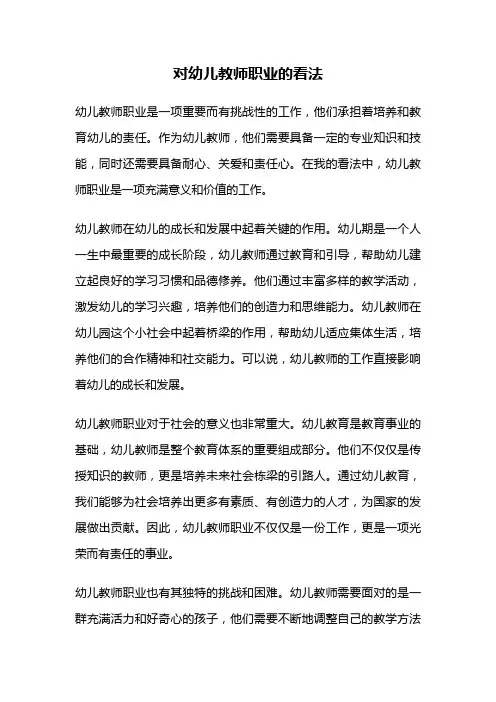 对幼儿教师职业的看法

幼儿教师职业是一项重要而有挑战性的工作，他们承担着培养和教育幼儿的责任。作为幼儿教师，他们需要具备一定的专业知识和技能，同时还需要具备耐心、关爱和责任心。在我的看法中，幼儿教师职业是一项充满意义和价值的工作。

幼儿教师在幼儿的成长和发展中起着关键的作用。幼儿期是一个人一生中最重要的成长阶段，幼儿教师通过教育和引导，帮助幼儿建立起良好的学习习惯和品德修养。他们通过丰富多样的教学活动，激发幼儿的学习兴趣，培养他们的创造力和思维能力。幼儿教师在幼儿园这个小社会中起着桥梁的作用，帮助幼儿适应集体生活，培养他们的合作精神和社交能力。可以说，幼儿教师的工作直接影响着幼儿的成长和发展。

幼儿教师职业对于社会的意义也非常重大。幼儿教育是教育事业的基础，幼儿教师是整个教育体系的重要组成部分。他们不仅仅是传授知识的教师，更是培养未来社会栋梁的引路人。通过幼儿教育，我们能够为社会培养出更多有素质、有创造力的人才，为国家的发展做出贡献。因此，幼儿教师职业不仅仅是一份工作，更是一项光荣而有责任的事业。

幼儿教师职业也有其独特的挑战和困难。幼儿教师需要面对的是一群充满活力和好奇心的孩子，他们需要不断地调整自己的教学方法